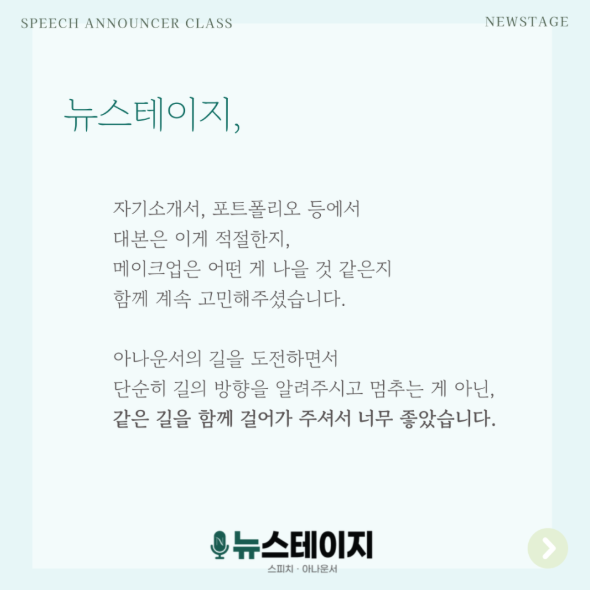 SPEECH ANNOUNCER CLASS

NEWSTAGE

뉴스테이지,

자기소개서, 포트폴리오 등에서
대본은 이게 적절한지,
메이크업은 어떤 게 나을 것 같은지
함께 계속 고민해주셨습니다.

아나운서의 길을 도전하면서
단순히 길의 방향을 알려주시고 멈추는 게 아닌,
같은 길을 함께 걸어가 주셔서 너무 좋았습니다.

뉴스테이지
스피치 · 아나운서